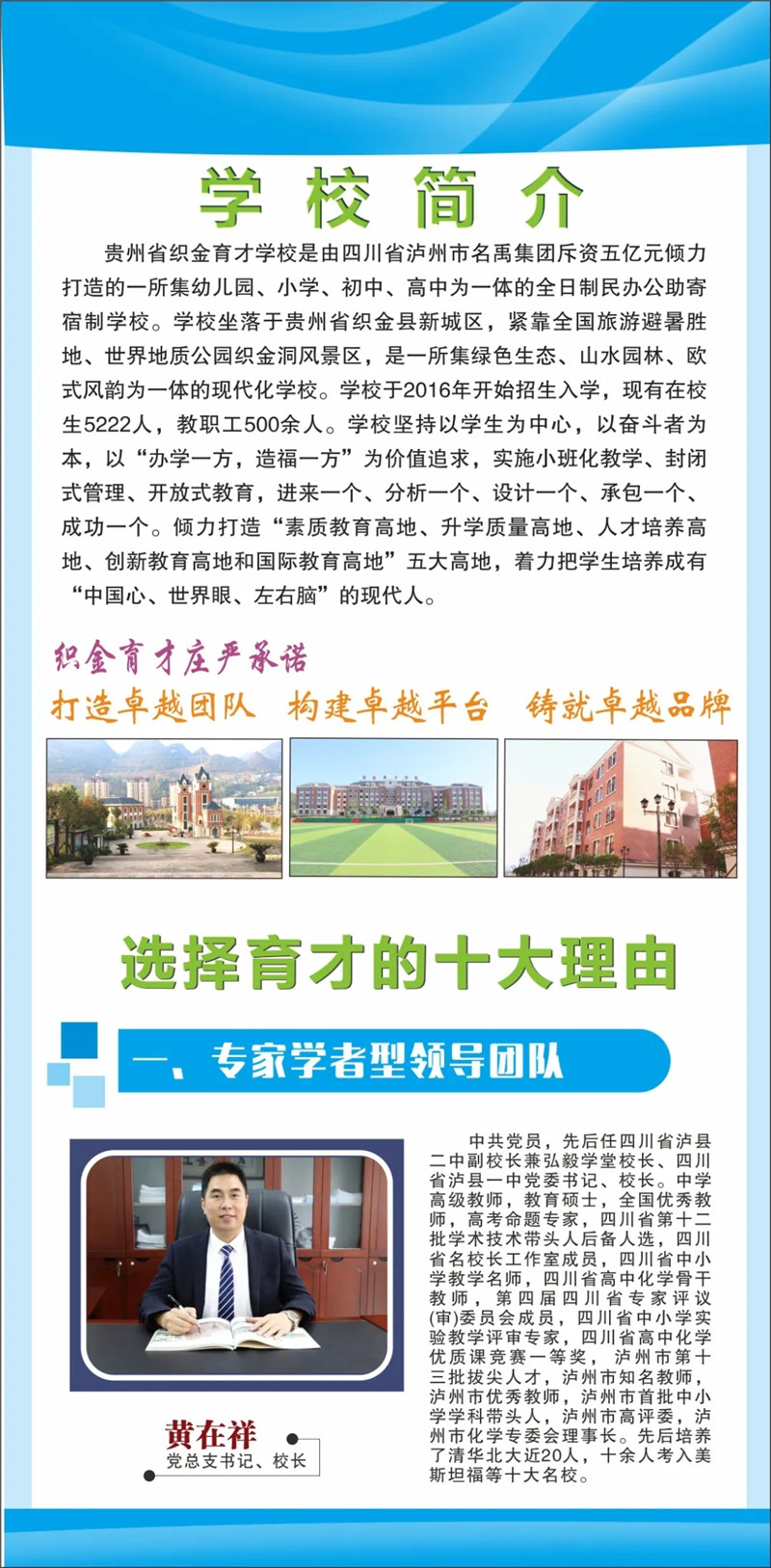 学校简介

贵州省织金育才学校是由四川省泸州市名禹集团斥资五亿元倾力打造的一所集幼儿园、小学、初中、高中为一体的全日制民办公助寄宿制学校。学校坐落于贵州省织金县新城区，紧靠全国旅游避暑胜地、世界地质公园织金洞风景区，是一所集绿色生态、山水园林、欧式风韵为一体的现代化学校。学校于2016年开始招生入学，现有在校生5222人，教职工500余人。学校坚持以学生为中心，以奋斗者为本，以“办学一方，造福一方”为价值追求，实施小班化教学、封闭式管理、开放式教育，进来一个、分析一个、设计一个、承包一个、成功一个。倾力打造“素质教育高地、升学质量高地、人才培养高地、创新教育高地和国际教育高地”五大高地，着力把学生培养成有“中国心、世界眼、左右脑”的现代人。

织金育才庄严承诺

打造卓越团队 构建卓越平台 铸就卓越品牌

选择育才的十大理由

一、专家学者型领导团队

中共党员，先后任四川省泸县二中副校长兼弘毅学堂校长、四川省泸县一中党委书记、校长。中学高级教师，教育硕士，全国优秀教师，高考命题专家，四川省第十二批学术技术带头人后备人选，四川省名校长工作室成员，四川省中小学教学名师，四川省高中化学骨干教师，第四届四川省专家评议(审)委员会成员，四川省中小学实验教学评审专家，四川省高中化学优质课竞赛一等奖，泸州市第十三批拔尖人才，泸州市知名教师，泸州市优秀教师，泸州市首批中小学学科带头人，泸州市高评委，泸州市化学专委会理事长。先后培养了清华北大近20人，十余人考入美斯坦福等十大名校。

黄在祥
党总支书记、校长